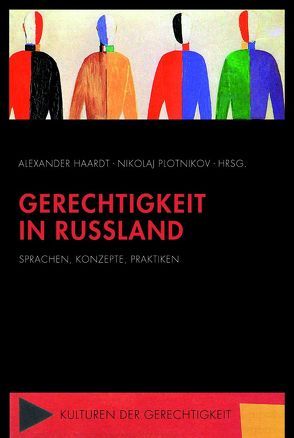 ALEXANDER HAARDT · NIKOLAJ PLOTNIKOV · HRSG.

GERECHTIGKEIT IN RUSSLAND

SPRACHEN, KONZEPTE, PRAKTIKEN

KULTUREN DER GERECHTIGKEIT